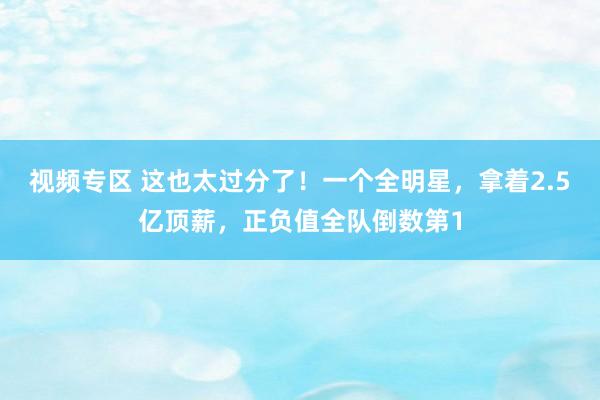 视频专区 这也太过分了！一个全明星，拿着2.5亿顶薪，正负值全队倒数第1